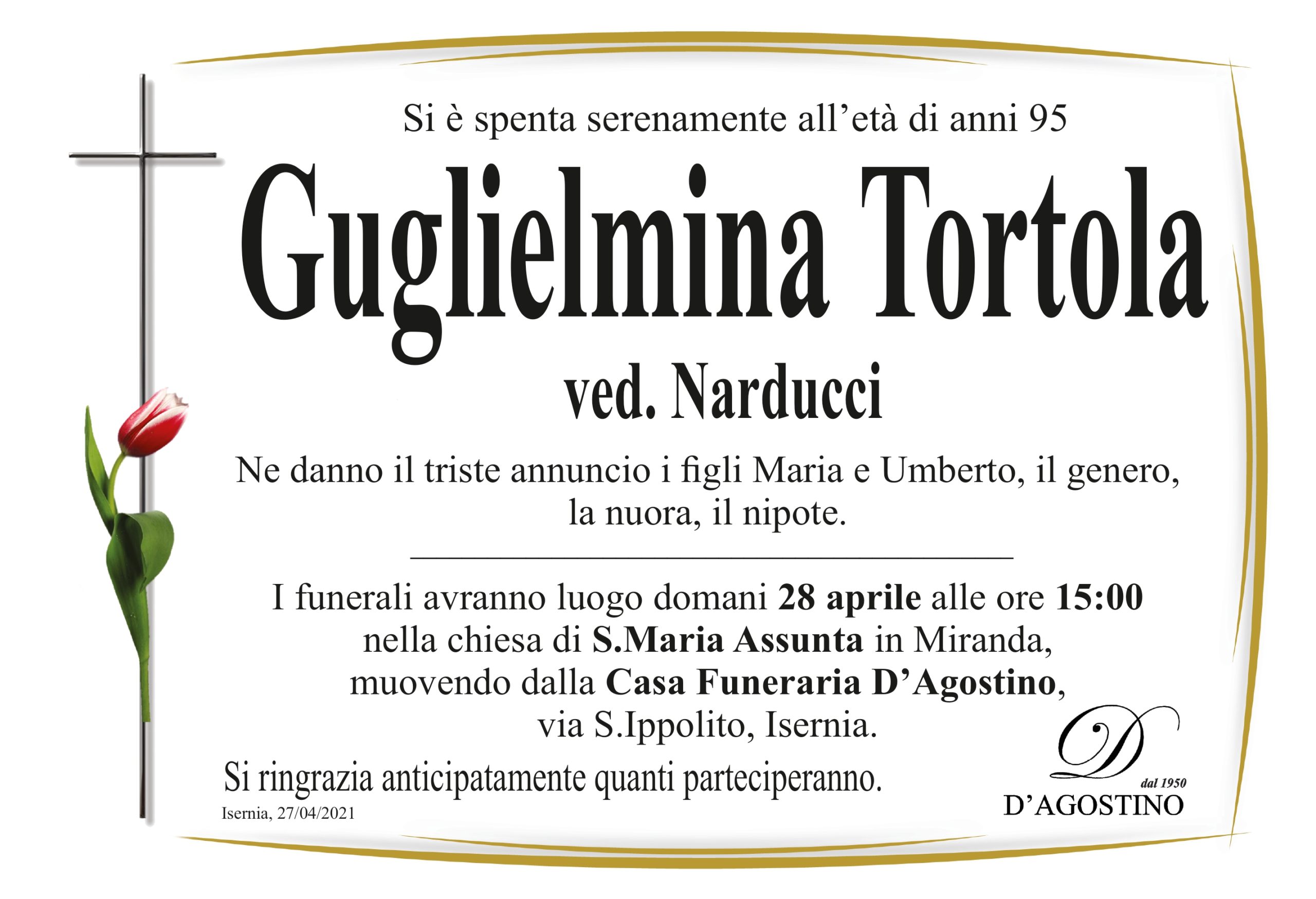 Si è spenta serenamente all'età di anni 95

Guglielmina Tortola

ved. Narducci

Ne danno il triste annuncio i figli Maria e Umberto, il genero, la nuora, il nipote.

I funerali avranno luogo domani 28 aprile alle ore 15:00 nella chiesa di S.Maria Assunta in Miranda, muovendo dalla Casa Funeraria D'Agostino, via S.Ippolito, Isernia.

Si ringrazia anticipatamente quanti parteciperanno.

Isernia, 27/04/2021

D
dal 1950
D'AGOSTINO